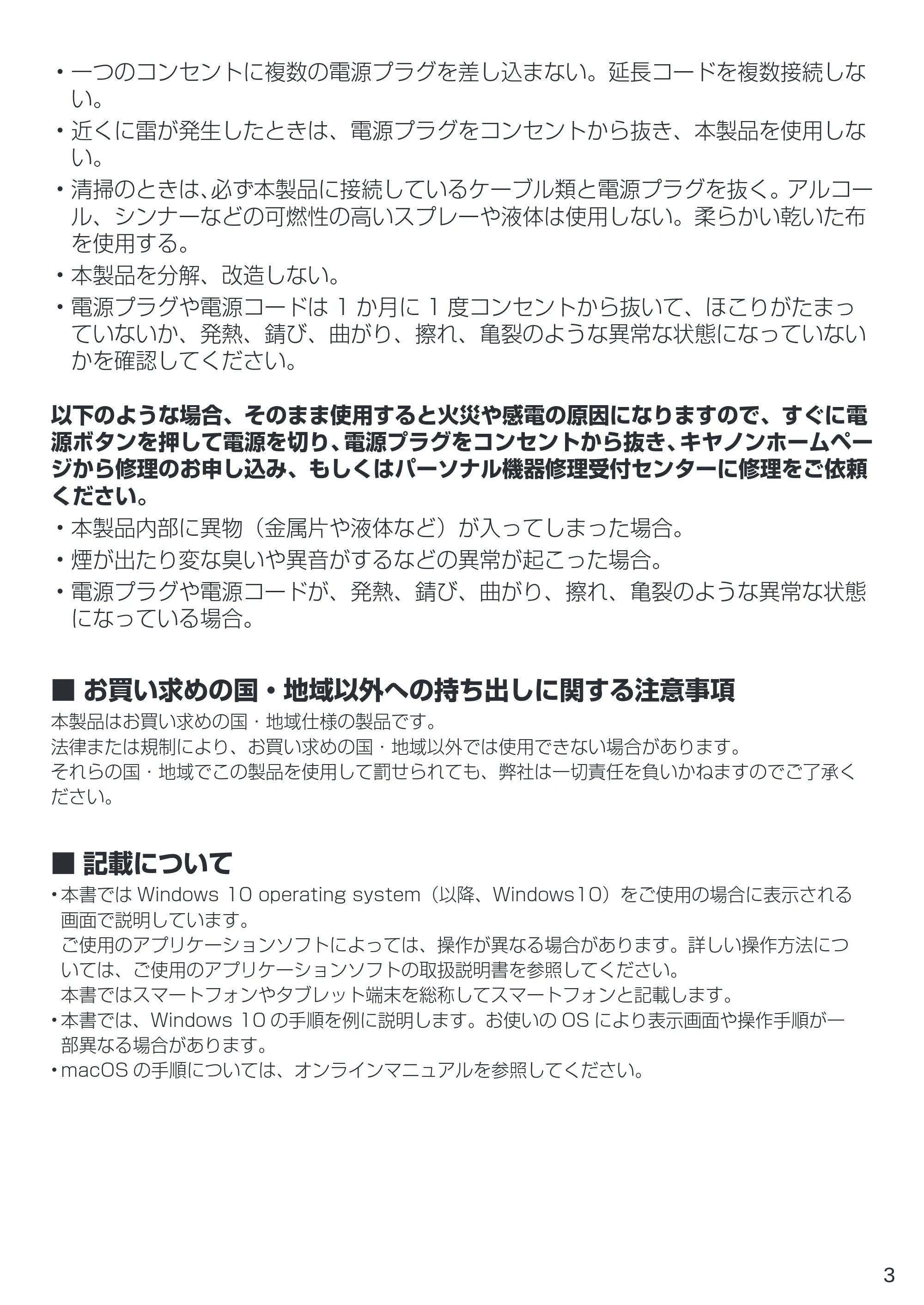 • 一つのコンセントに複数の電源プラグを差し込まない。延長コードを複数接続しない。

• 近くに雷が発生したときは、電源プラグをコンセントから抜き、本製品を使用しない。

• 清掃のときは、必ず本製品に接続しているケーブル類と電源プラグを抜く。アルコール、シンナーなどの可燃性の高いスプレーや液体は使用しない。柔らかい乾いた布を使用する。

• 本製品を分解、改造しない。

• 電源プラグや電源コードは1か月に1度コンセントから抜いて、ほこりがたまっていないか、発熱、錆び、曲がり、擦れ、亀裂のような異常な状態になっていないかを確認してください。

以下のような場合、そのまま使用すると火災や感電の原因になりますので、すぐに電源ボタンを押して電源を切り、電源プラグをコンセントから抜き、キヤノンホームページから修理のお申し込み、もしくはパーソナル機器修理受付センターに修理をご依頼ください。

• 本製品内部に異物（金属片や液体など）が入ってしまった場合。

• 煙が出たり変な臭いや異音がするなどの異常が起こった場合。

• 電源プラグや電源コードが、発熱、錆び、曲がり、擦れ、亀裂のような異常な状態になっている場合。

■ お買い求めの国・地域以外への持ち出しに関する注意事項

本製品はお買い求めの国・地域仕様の製品です。
法律または規制により、お買い求めの国・地域以外では使用できない場合があります。
それらの国・地域でこの製品を使用して罰せられても、弊社は一切責任を負いかねますのでご了承ください。

■ 記載について

• 本書ではWindows 10 operating system（以降、Windows10）をご使用の場合に表示される画面で説明しています。
ご使用のアプリケーションソフトによっては、操作が異なる場合があります。詳しい操作方法については、ご使用のアプリケーションソフトの取扱説明書を参照してください。
本書ではスマートフォンやタブレット端末を総称してスマートフォンと記載します。

• 本書では、Windows 10の手順を例に説明します。お使いのOSにより表示画面や操作手順が一部異なる場合があります。

• macOSの手順については、オンラインマニュアルを参照してください。

3